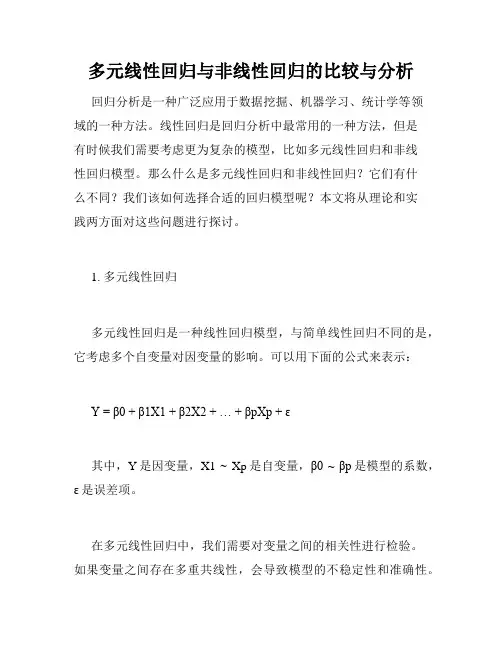 多元线性回归与非线性回归的比较与分析

回归分析是一种广泛应用于数据挖掘、机器学习、统计学等领域的一种方法。线性回归是回归分析中最常用的一种方法，但是有时候我们需要考虑更为复杂的模型，比如多元线性回归和非线性回归模型。那么什么是多元线性回归和非线性回归？它们有什么不同？我们该如何选择合适的回归模型呢？本文将从理论和实践两方面对这些问题进行探讨。

1. 多元线性回归

多元线性回归是一种线性回归模型，与简单线性回归不同的是，它考虑多个自变量对因变量的影响。可以用下面的公式来表示：

Y = β0 + β1X1 + β2X2 + … + βpXp + ε

其中，Y 是因变量，X1 ~ Xp 是自变量，β0 ~ βp 是模型的系数，ε 是误差项。

在多元线性回归中，我们需要对变量之间的相关性进行检验。如果变量之间存在多重共线性，会导致模型的不稳定性和准确性。